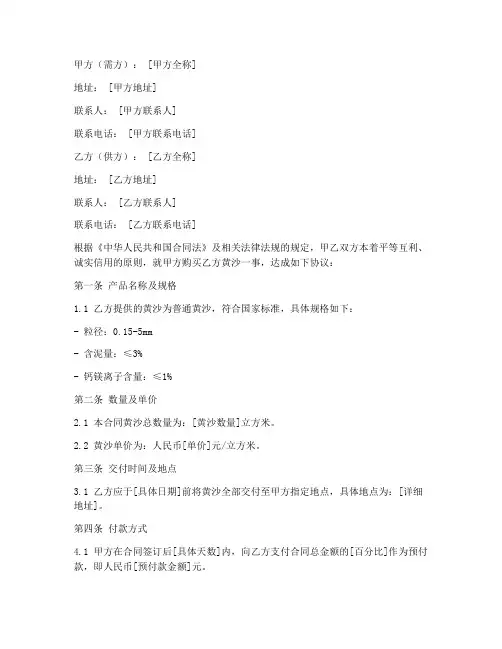 甲方（需方）：［甲方全称］

地址：［甲方地址］

联系人：［甲方联系人］

联系电话：［甲方联系电话］

乙方（供方）：［乙方全称］

地址：［乙方地址］

联系人：［乙方联系人］

联系电话：［乙方联系电话］

根据《中华人民共和国合同法》及相关法律法规的规定，甲乙双方本着平等互利、诚实信用的原则，就甲方购买乙方黄沙一事，达成如下协议：

第一条 产品名称及规格

1.1 乙方提供的黄沙为普通黄沙，符合国家标准，具体规格如下：

- 粒径：0.15-5mm

- 含泥量：≤3%

- 钙镁离子含量：≤1%

第二条 数量及单价

2.1 本合同黄沙总数量为：[黄沙数量]立方米。

2.2 黄沙单价为：人民币[单价]元/立方米。

第三条 交付时间及地点

3.1 乙方应于[具体日期]前将黄沙全部交付至甲方指定地点，具体地点为：[详细地址]。

第四条 付款方式

4.1 甲方在合同签订后[具体天数]内，向乙方支付合同总金额的[百分比]作为预付款，即人民币[预付款金额]元。